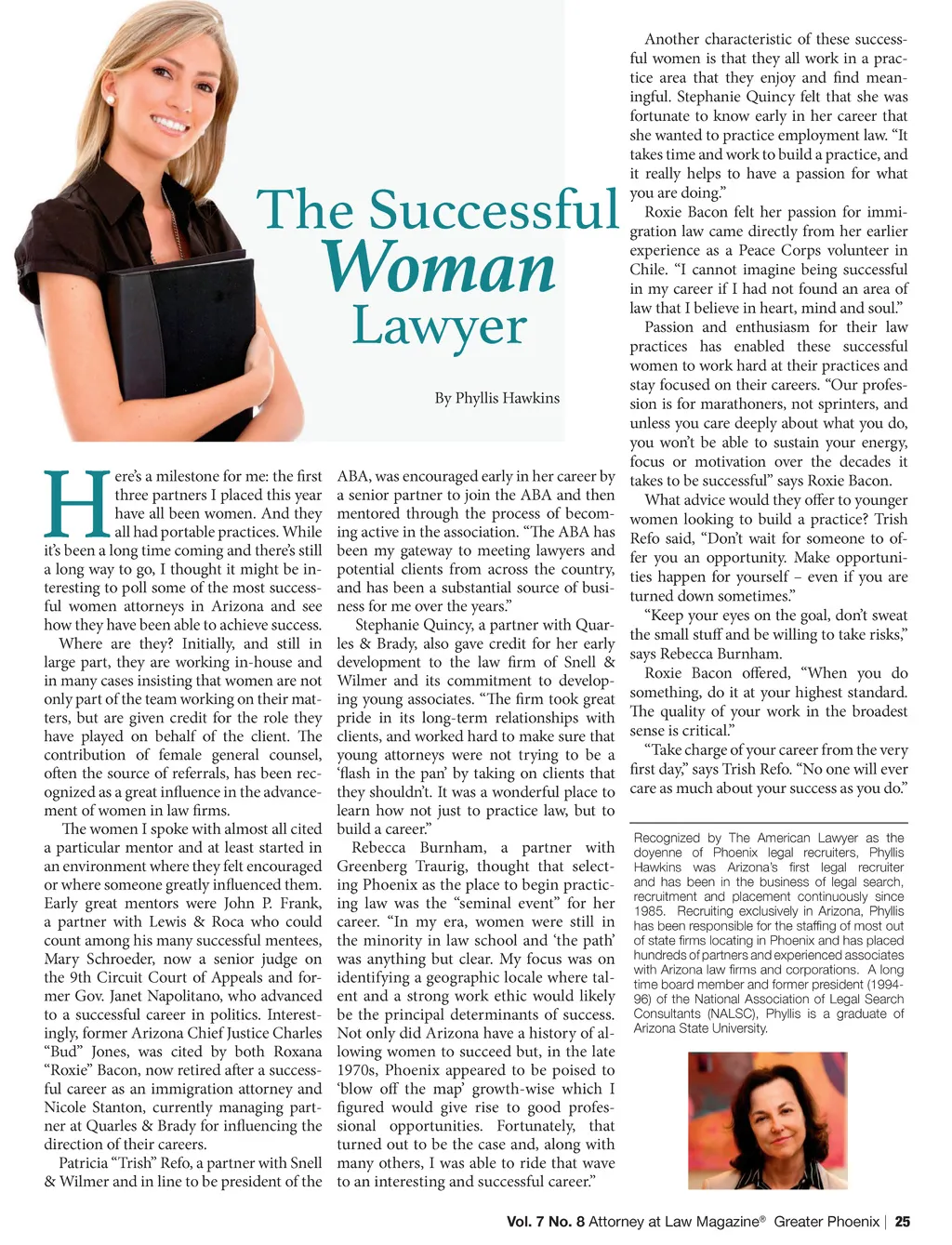 The Successful Woman Lawyer

By Phyllis Hawkins

Here's a milestone for me: the first three partners I placed this year have all been women. And they all had portable practices. While it's been a long time coming and there's still a long way to go, I thought it might be interesting to poll some of the most successful women attorneys in Arizona and see how they have been able to achieve success.

Where are they? Initially, and still in large part, they are working in-house and in many cases insisting that women are not only part of the team working on their matters, but are given credit for the role they have played on behalf of the client. The contribution of female general counsel, often the source of referrals, has been recognized as a great influence in the advancement of women in law firms.

The women I spoke with almost all cited a particular mentor and at least started in an environment where they felt encouraged or where someone greatly influenced them. Early great mentors were John P. Frank, a partner with Lewis & Roca who could count among his many successful mentees, Mary Schroeder, now a senior judge on the 9th Circuit Court of Appeals and former Gov. Janet Napolitano, who advanced to a successful career in politics. Interestingly, former Arizona Chief Justice Charles "Bud" Jones, was cited by both Roxana "Roxie" Bacon, now retired after a successful career as an immigration attorney and Nicole Stanton, currently managing partner at Quarles & Brady for influencing the direction of their careers.

Patricia "Trish" Refo, a partner with Snell & Wilmer and in line to be president of the ABA, was encouraged early in her career by a senior partner to join the ABA and then mentored through the process of becoming active in the association. "The ABA has been my gateway to meeting lawyers and potential clients from across the country, and has been a substantial source of business for me over the years."

Stephanie Quincy, a partner with Quarles & Brady, also gave credit for her early development to the law firm of Snell & Wilmer and its commitment to developing young associates. "The firm took great pride in its long-term relationships with clients, and worked hard to make sure that young attorneys were not trying to be a 'flash in the pan' by taking on clients that they shouldn't. It was a wonderful place to learn how not just to practice law, but to build a career."

Rebecca Burnham, a partner with Greenberg Traurig, thought that selecting Phoenix as the place to begin practicing law was the "seminal event" for her career. "In my era, women were still in the minority in law school and 'the path' was anything but clear. My focus was on identifying a geographic locale where talent and a strong work ethic would likely be the principal determinants of success. Not only did Arizona have a history of allowing women to succeed but, in the late 1970s, Phoenix appeared to be poised to 'blow off the map' growth-wise which I figured would give rise to good professional opportunities. Fortunately, that turned out to be the case and, along with many others, I was able to ride that wave to an interesting and successful career."

Another characteristic of these successful women is that they all work in a practice area that they enjoy and find meaningful. Stephanie Quincy felt that she was fortunate to know early in her career that she wanted to practice employment law. "It takes time and work to build a practice, and it really helps to have a passion for what you are doing."

Roxie Bacon felt her passion for immigration law came directly from her earlier experience as a Peace Corps volunteer in Chile. "I cannot imagine being successful in my career if I had not found an area of law that I believe in heart, mind and soul."

Passion and enthusiasm for their law practices has enabled these successful women to work hard at their practices and stay focused on their careers. "Our profession is for marathoners, not sprinters, and unless you care deeply about what you do, you won't be able to sustain your energy, focus or motivation over the decades it takes to be successful" says Roxie Bacon.

What advice would they offer to younger women looking to build a practice? Trish Refo said, "Don't wait for someone to offer you an opportunity. Make opportunities happen for yourself – even if you are turned down sometimes."

"Keep your eyes on the goal, don't sweat the small stuff and be willing to take risks," says Rebecca Burnham.

Roxie Bacon offered, "When you do something, do it at your highest standard. The quality of your work in the broadest sense is critical."

"Take charge of your career from the very first day," says Trish Refo. "No one will ever care as much about your success as you do."

Recognized by The American Lawyer as the doyenne of Phoenix legal recruiters, Phyllis Hawkins was Arizona's first legal recruiter and has been in the business of legal search, recruitment and placement continuously since 1985. Recruiting exclusively in Arizona, Phyllis has been responsible for the staffing of most out of state firms locating in Phoenix and has placed hundreds of partners and experienced associates with Arizona law firms and corporations. A long time board member and former president (1994-96) of the National Association of Legal Search Consultants (NALSC), Phyllis is a graduate of Arizona State University.

Vol. 7 No. 8 Attorney at Law Magazine® Greater Phoenix | 25